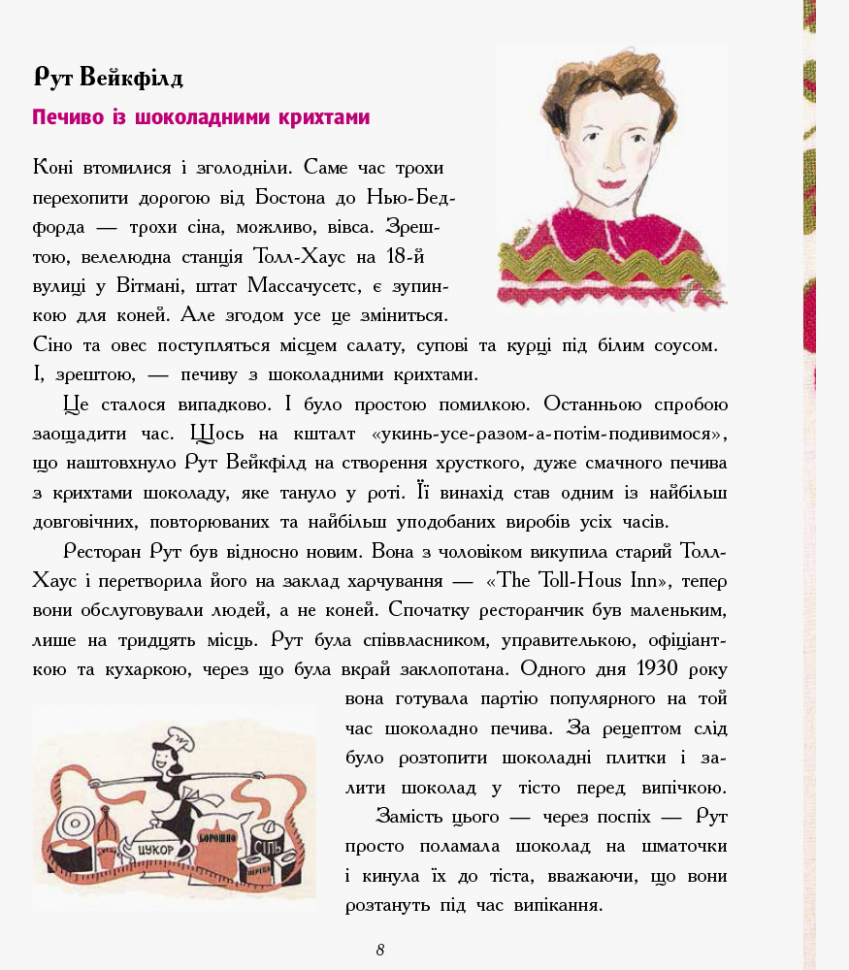 Рут Вейкфілд

Печиво із шоколадними крихтами

Коні втомилися і зголодніли. Саме час трохи перехопити дорогою від Бостона до Нью-Бедфорда — трохи сіна, можливо, вівса. Зрештою, велелюдна станція Толл-Хаус на 18-й вулиці у Вітмані, штат Массачусетс, є зупинкою для коней. Але згодом усе це зміниться. Сіно та овес поступляться місцем салату, супові та курці під білим соусом. І, зрештою, — печиву з шоколадними крихтами.

Це сталося випадково. І було простою помилкою. Останньою спробою заощадити час. Щось на кшталт «укинь-усе-разом-а-потім-подивимося», що наштовхнуло Рут Вейкфілд на створення хрусткого, дуже смачного печива з крихтами шоколаду, яке тануло у роті. Її винахід став одним із найбільш довговічних, повторюваних та найбільш уподобаних виробів усіх часів.

Ресторан Рут був відносно новим. Вона з чоловіком викупила старий Толл-Хаус і перетворила його на заклад харчування — «The Toll-Hous Inn», тепер вони обслуговували людей, а не коней. Спочатку ресторанчик був маленьким, лише на тридцять місць. Рут була співвласником, управителькою, офіціанткою та кухаркою, через що була вкрай заклопотана. Одного дня 1930 року вона готувала партію популярного на той час шоколадно печива. За рецептом слід було розтопити шоколадні плитки і залити шоколад у тісто перед випічкою.

Замість цього — через поспіх — Рут просто поламала шоколад на шматочки і кинула їх до тіста, вважаючи, що вони розтануть під час випікання.

ЦУКОР
БОРОШНО
СІЛЬ

8